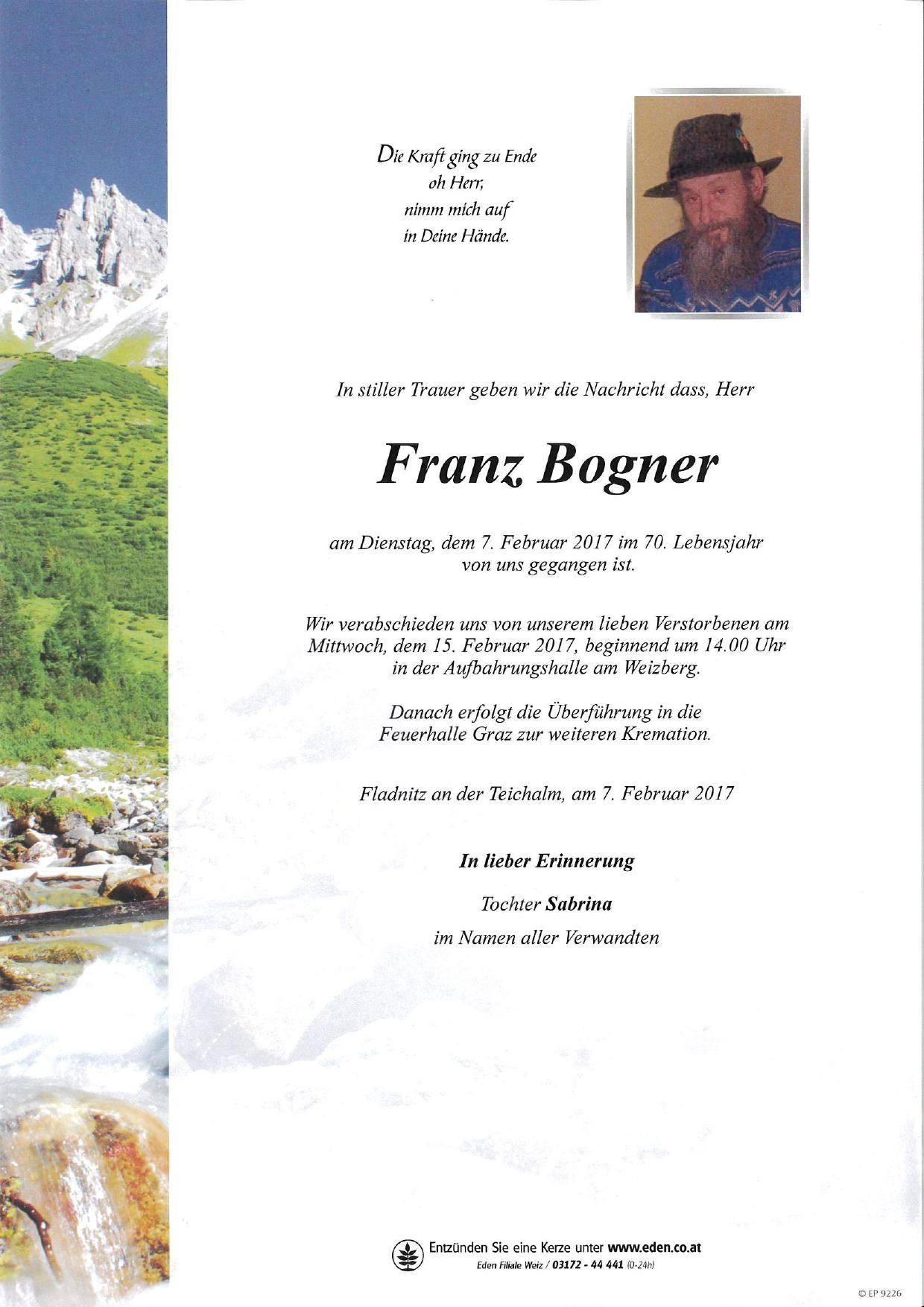 Die Kraft ging zu Ende
oh Herr,
nimm mich auf
in Deine Hände.

In stiller Trauer geben wir die Nachricht dass, Herr

Franz Bogner

am Dienstag, dem 7. Februar 2017 im 70. Lebensjahr von uns gegangen ist.

Wir verabschieden uns von unserem lieben Verstorbenen am Mittwoch, dem 15. Februar 2017, beginnend um 14.00 Uhr in der Aufbahrungshalle am Weizberg.

Danach erfolgt die Überführung in die Feuerhalle Graz zur weiteren Kremation.

Fladnitz an der Teichalm, am 7. Februar 2017

In lieber Erinnerung

Tochter Sabrina

im Namen aller Verwandten

Entzünden Sie eine Kerze unter www.eden.co.at
Eden Filiale Weiz / 03172 - 44 441 (0-24h)

© EP 9226